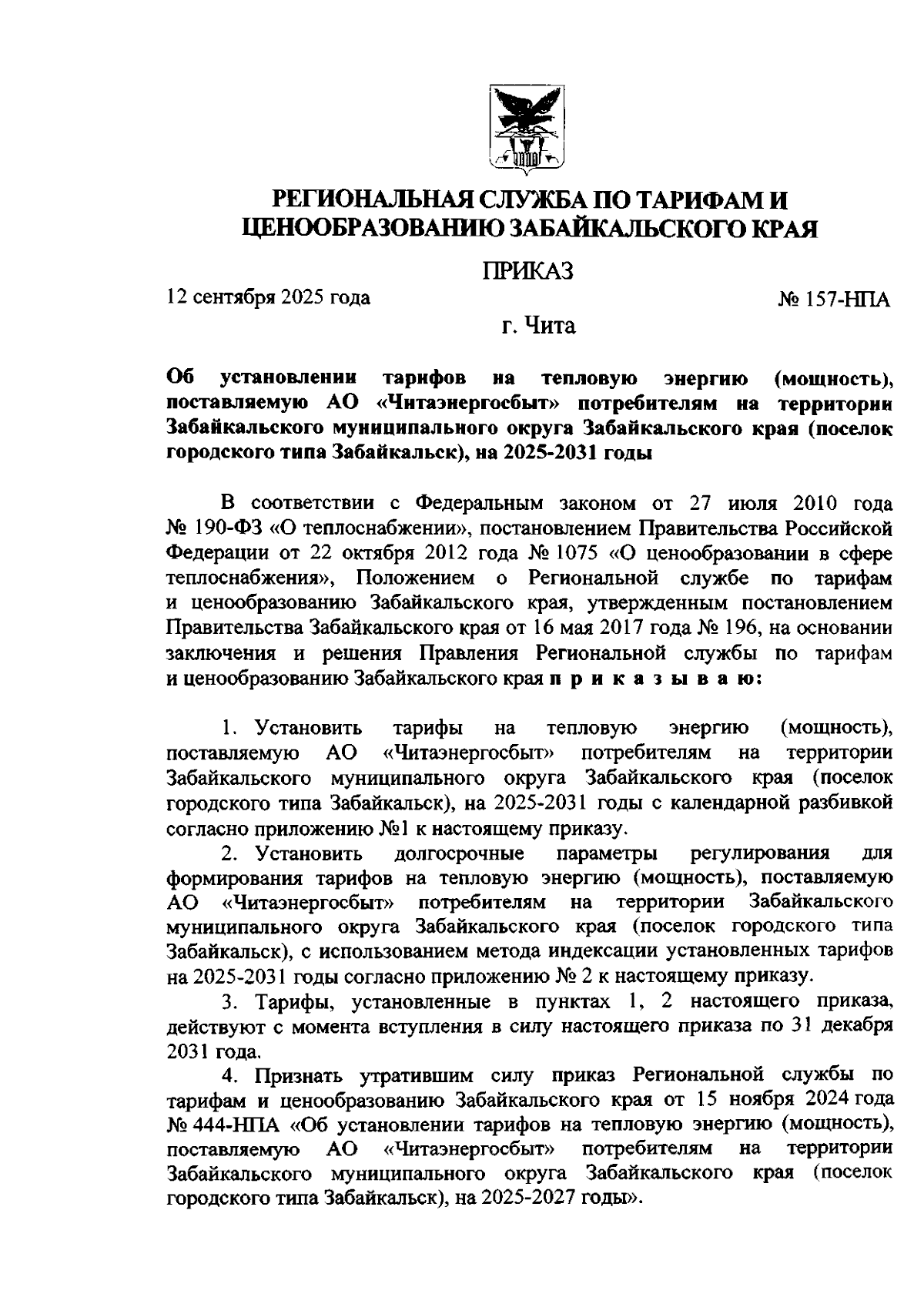 РЕГИОНАЛЬНАЯ СЛУЖБА ПО ТАРИФАМ И ЦЕНООБРАЗОВАНИЮ ЗАБАЙКАЛЬСКОГО КРАЯ

ПРИКАЗ

12 сентября 2025 года № 157-НПА

г. Чита

Об установлении тарифов на тепловую энергию (мощность), поставляемую АО «Читаэнергосбыт» потребителям на территории Забайкальского муниципального округа Забайкальского края (поселок городского типа Забайкальск), на 2025-2031 годы

В соответствии с Федеральным законом от 27 июля 2010 года № 190-ФЗ «О теплоснабжении», постановлением Правительства Российской Федерации от 22 октября 2012 года № 1075 «О ценообразовании в сфере теплоснабжения», Положением о Региональной службе по тарифам и ценообразованию Забайкальского края, утвержденным постановлением Правительства Забайкальского края от 16 мая 2017 года № 196, на основании заключения и решения Правления Региональной службы по тарифам и ценообразованию Забайкальского края п р и к а з ы в а ю:

1. Установить тарифы на тепловую энергию (мощность), поставляемую АО «Читаэнергосбыт» потребителям на территории Забайкальского муниципального округа Забайкальского края (поселок городского типа Забайкальск), на 2025-2031 годы с календарной разбивкой согласно приложению №1 к настоящему приказу.

2. Установить долгосрочные параметры регулирования для формирования тарифов на тепловую энергию (мощность), поставляемую АО «Читаэнергосбыт» потребителям на территории Забайкальского муниципального округа Забайкальского края (поселок городского типа Забайкальск), с использованием метода индексации установленных тарифов на 2025-2031 годы согласно приложению № 2 к настоящему приказу.

3. Тарифы, установленные в пунктах 1, 2 настоящего приказа, действуют с момента вступления в силу настоящего приказа по 31 декабря 2031 года.

4. Признать утратившим силу приказ Региональной службы по тарифам и ценообразованию Забайкальского края от 15 ноября 2024 года № 444-НПА «Об установлении тарифов на тепловую энергию (мощность), поставляемую АО «Читаэнергосбыт» потребителям на территории Забайкальского муниципального округа Забайкальского края (поселок городского типа Забайкальск), на 2025-2027 годы».